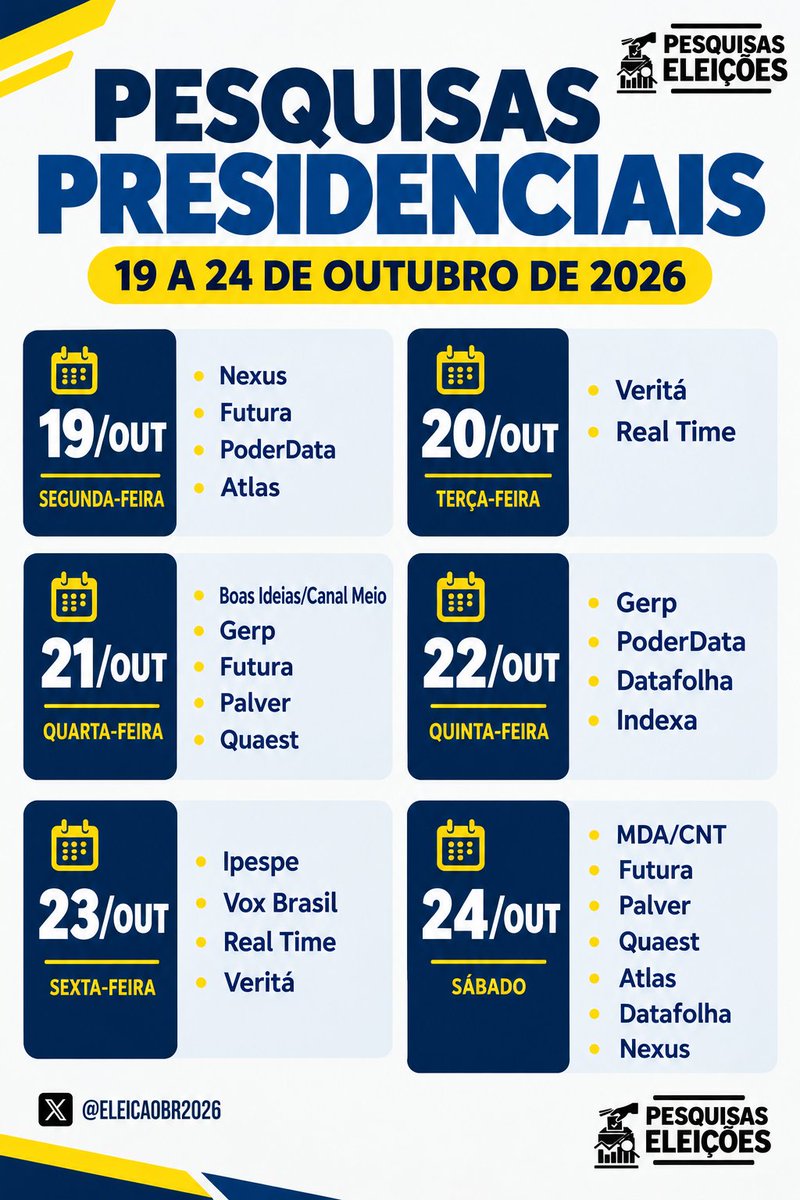 PESQUISAS ELEIÇÕES

PESQUISAS PRESIDENCIAIS

19 A 24 DE OUTUBRO DE 2026

19/OUT
SEGUNDA-FEIRA

• Nexus
• Futura
• PoderData
• Atlas

20/OUT
TERÇA-FEIRA

• Veritá
• Real Time

21/OUT
QUARTA-FEIRA

• Boas Ideias/Canal Meio
• Gerp
• Futura
• Palver
• Quaest

22/OUT
QUINTA-FEIRA

• Gerp
• PoderData
• Datafolha
• Indexa

23/OUT
SEXTA-FEIRA

• Ipespe
• Vox Brasil
• Real Time
• Veritá

24/OUT
SÁBADO

• MDA/CNT
• Futura
• Palver
• Quaest
• Atlas
• Datafolha
• Nexus

@ELEICAOBR2026

PESQUISAS ELEIÇÕES